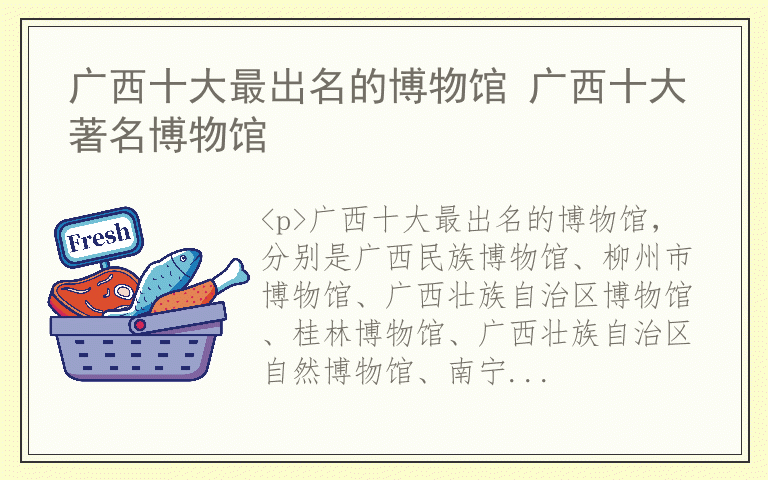 广西十大最出名的博物馆 广西十大著名博物馆

Fresh

<p>广西十大最出名的博物馆，分别是广西民族博物馆、柳州市博物馆、广西壮族自治区博物馆、桂林博物馆、广西壮族自治区自然博物馆、南宁...